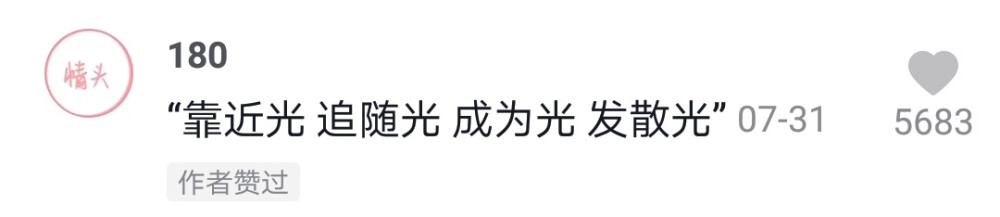 情头

180

“靠近光 追随光 成为光 发散光” 07-31

5683

作者赞过